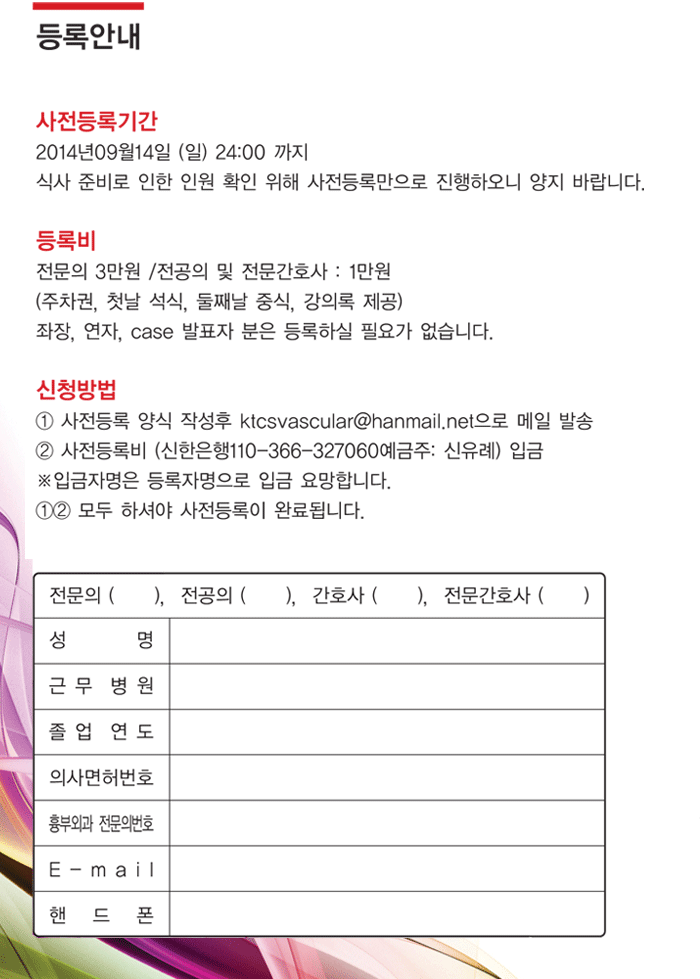 등록안내

사전등록기간
2014년09월14일 (일) 24:00 까지
식사 준비로 인한 인원 확인 위해 사전등록만으로 진행하오니 양지 바랍니다.

등록비
전문의 3만원 /전공의 및 전문간호사 : 1만원
(주차권, 첫날 석식, 둘째날 중식, 강의록 제공)
좌장, 연자, case 발표자 분은 등록하실 필요가 없습니다.

신청방법
① 사전등록 양식 작성후 ktcsvascular@hanmail.net으로 메일 발송
② 사전등록비 (신한은행110-366-327060예금주: 신유례) 입금
※입금자명은 등록자명으로 입금 요망합니다.
①② 모두 하셔야 사전등록이 완료됩니다.

| 전문의 ( ), 전공의 ( ), 간호사 ( ), 전문간호사 ( ) | |
|---|---|
| 성 명 | |
| 근 무 병 원 | |
| 졸 업 연 도 | |
| 의사면허번호 | |
| 흉부외과 전문의번호 | |
| E - m a i l | |
| 핸 드 폰 | |